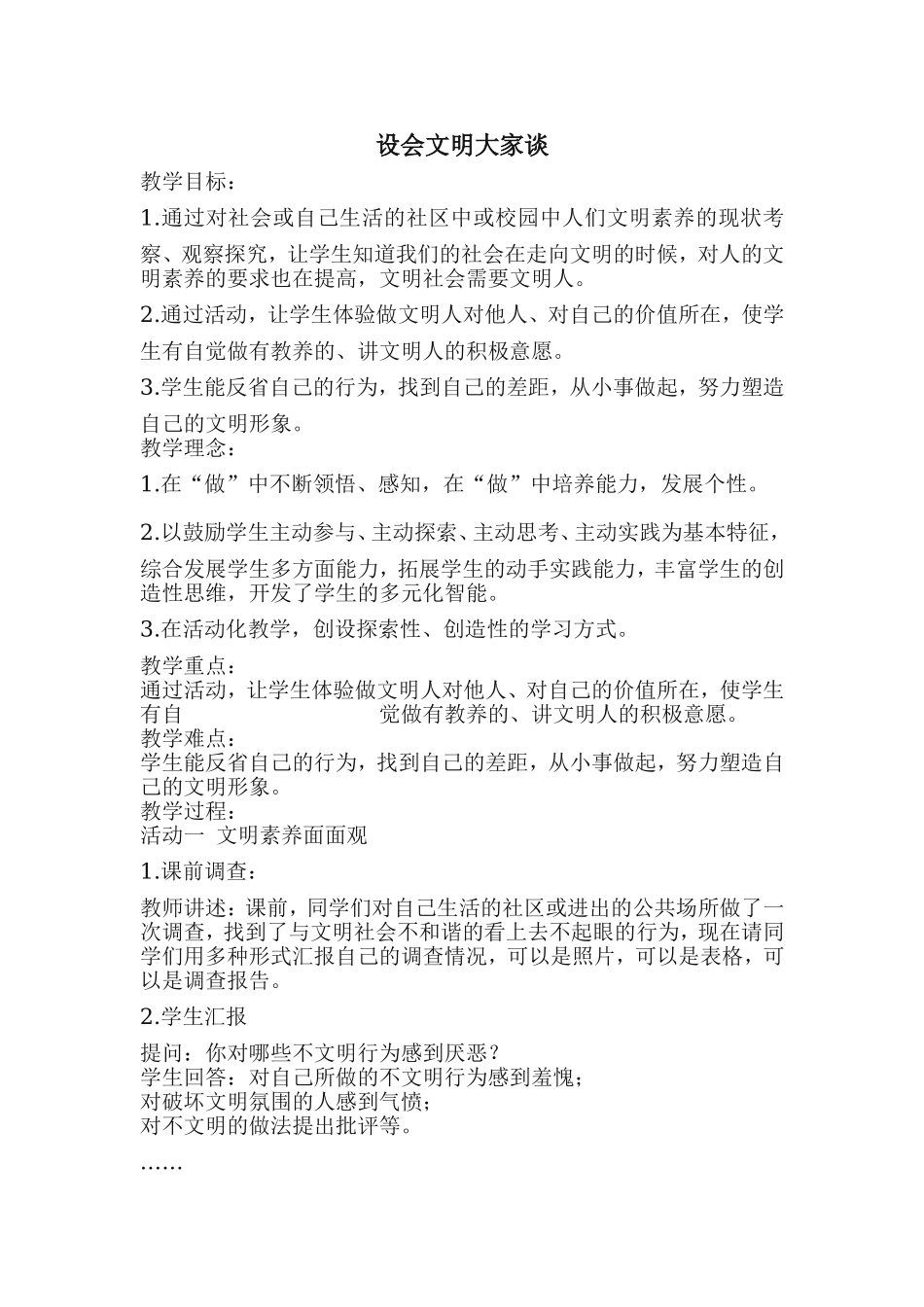 设会文明大家谈

教学目标：

1.通过对社会或自己生活的社区中或校园中人们文明素养的现状考察、观察探究，让学生知道我们的社会在走向文明的时候，对人的文明素养的要求也在提高，文明社会需要文明人。

2.通过活动，让学生体验做文明人对他人、对自己的价值所在，使学生有自觉做有教养的、讲文明人的积极意愿。

3.学生能反省自己的行为，找到自己的差距，从小事做起，努力塑造自己的文明形象。

教学理念：

1.在“做”中不断领悟、感知，在“做”中培养能力，发展个性。

2.以鼓励学生主动参与、主动探索、主动思考、主动实践为基本特征，综合发展学生多方面能力，拓展学生的动手实践能力，丰富学生的创造性思维，开发了学生的多元化智能。

3.在活动化教学，创设探索性、创造性的学习方式。

教学重点：

通过活动，让学生体验做文明人对他人、对自己的价值所在，使学生有自 觉做有教养的、讲文明人的积极意愿。

教学难点：

学生能反省自己的行为，找到自己的差距，从小事做起，努力塑造自己的文明形象。

教学过程：

活动一 文明素养面面观

1.课前调查：

教师讲述：课前，同学们对自己生活的社区或进出的公共场所做了一次调查，找到了与文明社会不和谐的看上去不起眼的行为，现在请同学们用多种形式汇报自己的调查情况，可以是照片，可以是表格，可以是调查报告。

2.学生汇报

提问：你对哪些不文明行为感到厌恶？

学生回答：对自己所做的不文明行为感到羞愧；

对破坏文明氛围的人感到气愤；

对不文明的做法提出批评等。

……